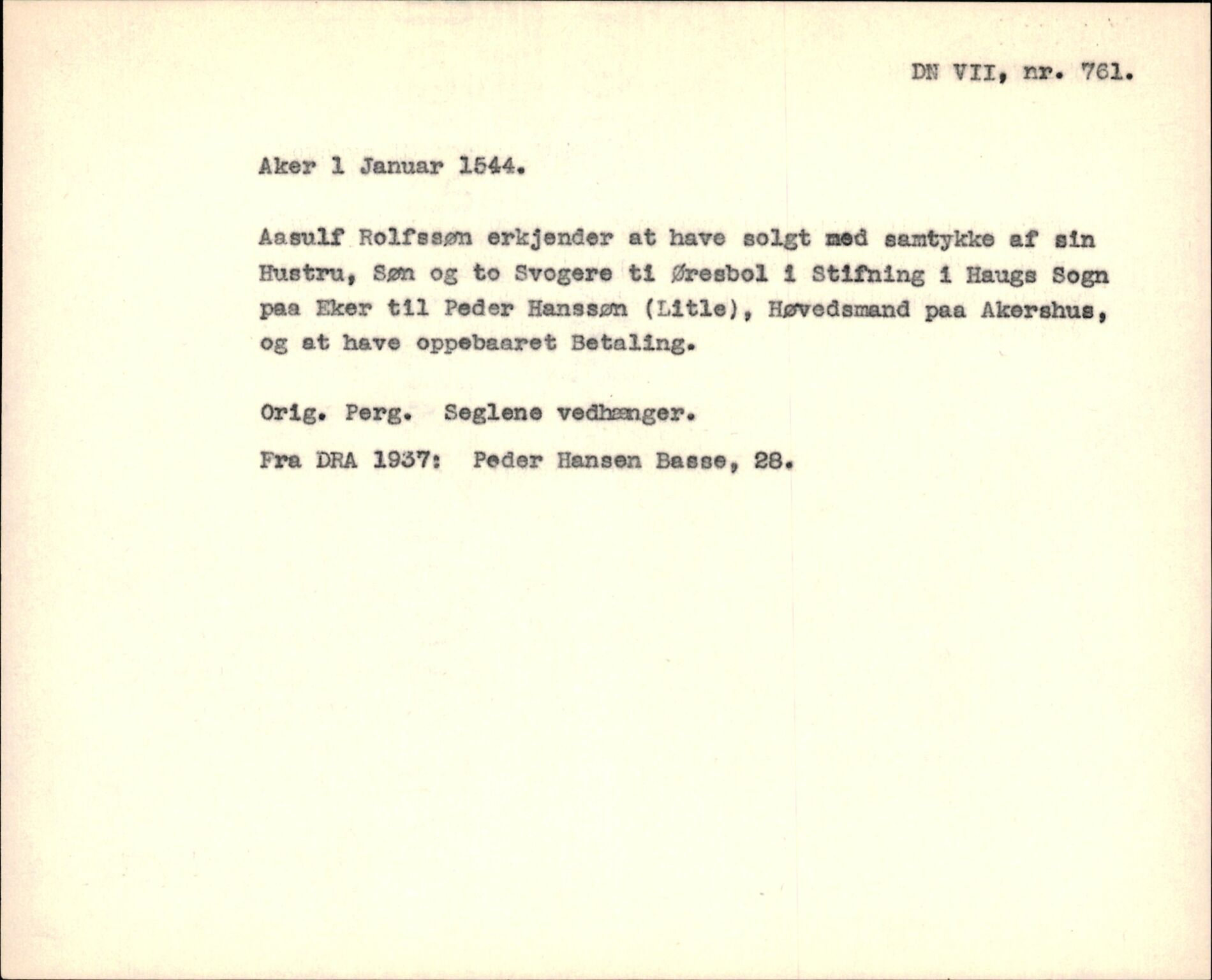 DN VII, nr. 761.

Aker 1 Januar 1544.

Aasulf Rolfssøn erkjender at have solgt med samtykke af sin Hustru, Søn og to Svogere ti Øresbol i Stifning i Haugs Sogn paa Eker til Peder Hanssøn (Litle), Høvedsmand paa Akershus, og at have oppebaaret Betaling.

Orig. Perg. Seglene vedhænger.

Fra DRA 1937: Peder Hansen Basse, 28.